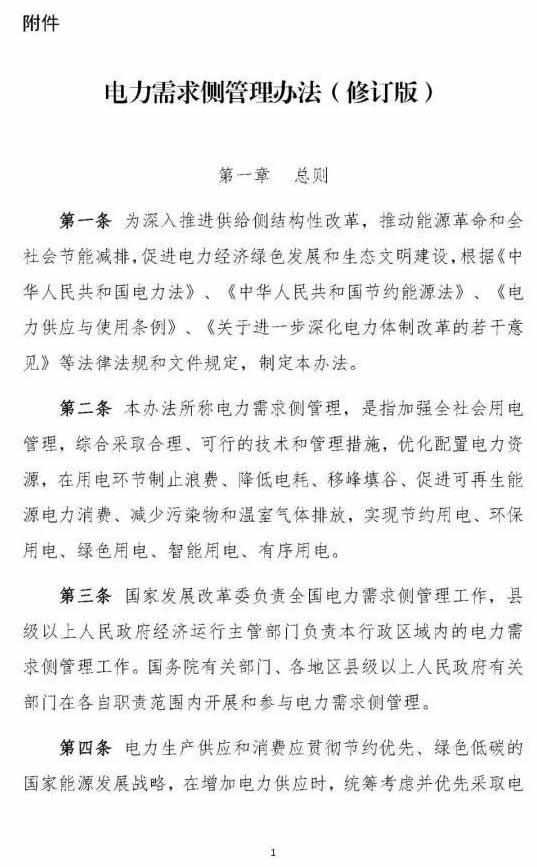 附件

电力需求侧管理办法（修订版）

第一章　总则

第一条　为深入推进供给侧结构性改革，推动能源革命和全社会节能减排，促进电力经济绿色发展和生态文明建设，根据《中华人民共和国电力法》、《中华人民共和国节约能源法》、《电力供应与使用条例》、《关于进一步深化电力体制改革的若干意见》等法律法规和文件规定，制定本办法。

第二条　本办法所称电力需求侧管理，是指加强全社会用电管理，综合采取合理、可行的技术和管理措施，优化配置电力资源，在用电环节制止浪费、降低电耗、移峰填谷、促进可再生能源电力消费、减少污染物和温室气体排放，实现节约用电、环保用电、绿色用电、智能用电、有序用电。

第三条　国家发展改革委负责全国电力需求侧管理工作，县级以上人民政府经济运行主管部门负责本行政区域内的电力需求侧管理工作。国务院有关部门、各地区县级以上人民政府有关部门在各自职责范围内开展和参与电力需求侧管理。

第四条　电力生产供应和消费应贯彻节约优先、绿色低碳的国家能源发展战略，在增加电力供应时，统筹考虑并优先采取电

1